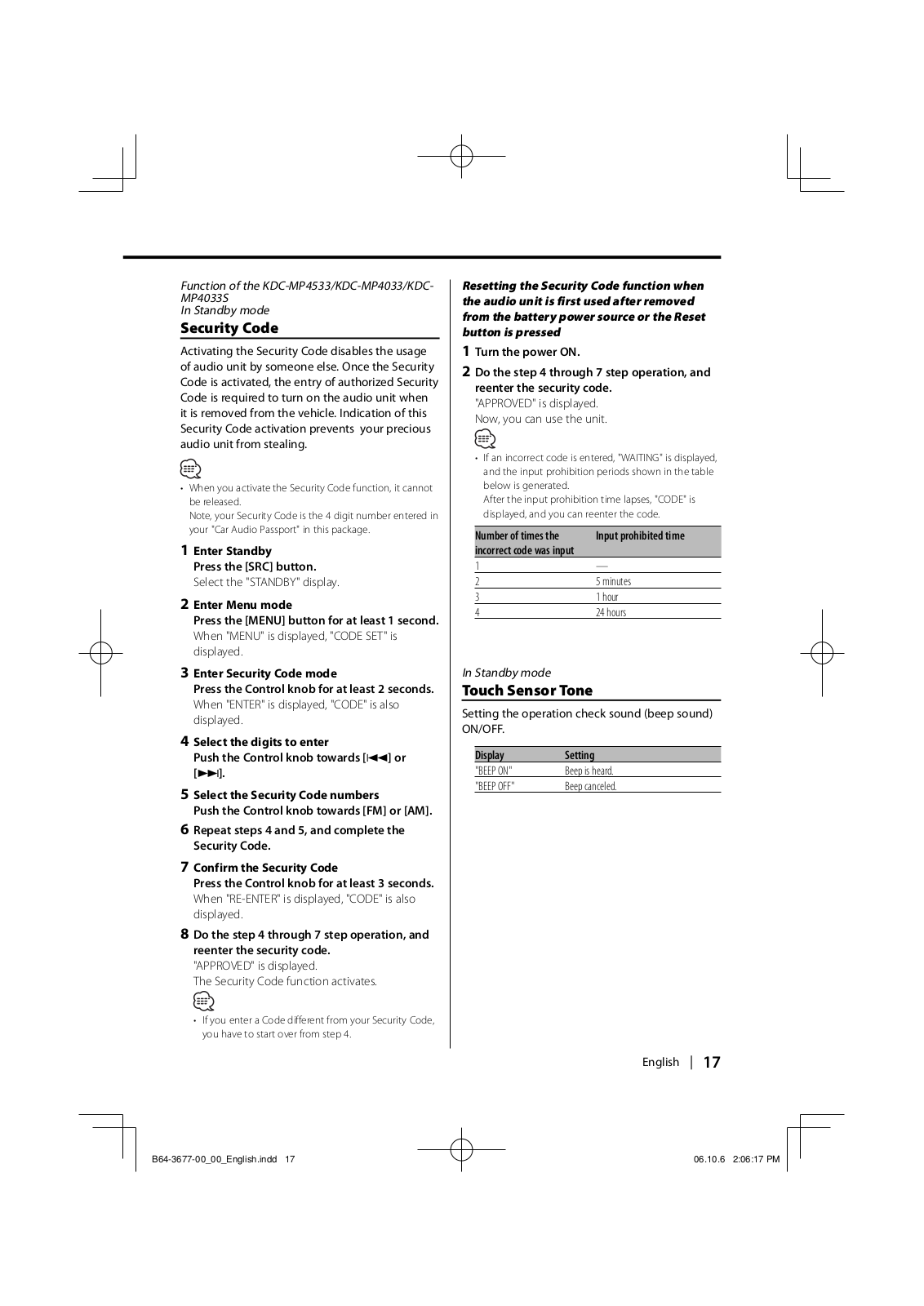 Function of the KDC-MP4533/KDC-MP4033/KDC-MP4033S
In Standby mode

Security Code

Activating the Security Code disables the usage of audio unit by someone else. Once the Security Code is activated, the entry of authorized Security Code is required to turn on the audio unit when it is removed from the vehicle. Indication of this Security Code activation prevents your precious audio unit from stealing.

• When you activate the Security Code function, it cannot be released.
Note, your Security Code is the 4 digit number entered in your "Car Audio Passport" in this package.

1 Enter Standby
Press the [SRC] button.
Select the "STANDBY" display.

2 Enter Menu mode
Press the [MENU] button for at least 1 second.
When "MENU" is displayed, "CODE SET" is displayed.

3 Enter Security Code mode
Press the Control knob for at least 2 seconds.
When "ENTER" is displayed, "CODE" is also displayed.

4 Select the digits to enter
Push the Control knob towards [|◄◄] or [►►|].

5 Select the Security Code numbers
Push the Control knob towards [FM] or [AM].

6 Repeat steps 4 and 5, and complete the Security Code.

7 Confirm the Security Code
Press the Control knob for at least 3 seconds.
When "RE-ENTER" is displayed, "CODE" is also displayed.

8 Do the step 4 through 7 step operation, and reenter the security code.
"APPROVED" is displayed.
The Security Code function activates.

• If you enter a Code different from your Security Code, you have to start over from step 4.

Resetting the Security Code function when the audio unit is first used after removed from the battery power source or the Reset button is pressed

1 Turn the power ON.

2 Do the step 4 through 7 step operation, and reenter the security code.
"APPROVED" is displayed.
Now, you can use the unit.

• If an incorrect code is entered, "WAITING" is displayed, and the input prohibition periods shown in the table below is generated.
After the input prohibition time lapses, "CODE" is displayed, and you can reenter the code.

| Number of times the incorrect code was input | Input prohibited time |
|---|---|
| 1 | — |
| 2 | 5 minutes |
| 3 | 1 hour |
| 4 | 24 hours |

In Standby mode

Touch Sensor Tone

Setting the operation check sound (beep sound) ON/OFF.

| Display | Setting |
|---|---|
| "BEEP ON" | Beep is heard. |
| "BEEP OFF" | Beep canceled. |

English | 17

B64-3677-00_00_English.indd 17

06.10.6 2:06:17 PM